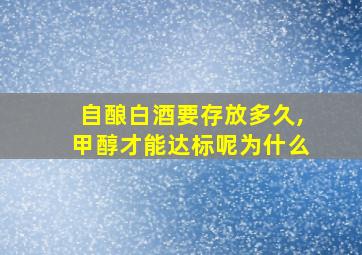 自酿白酒要存放多久,
甲醇才能达标呢为什么